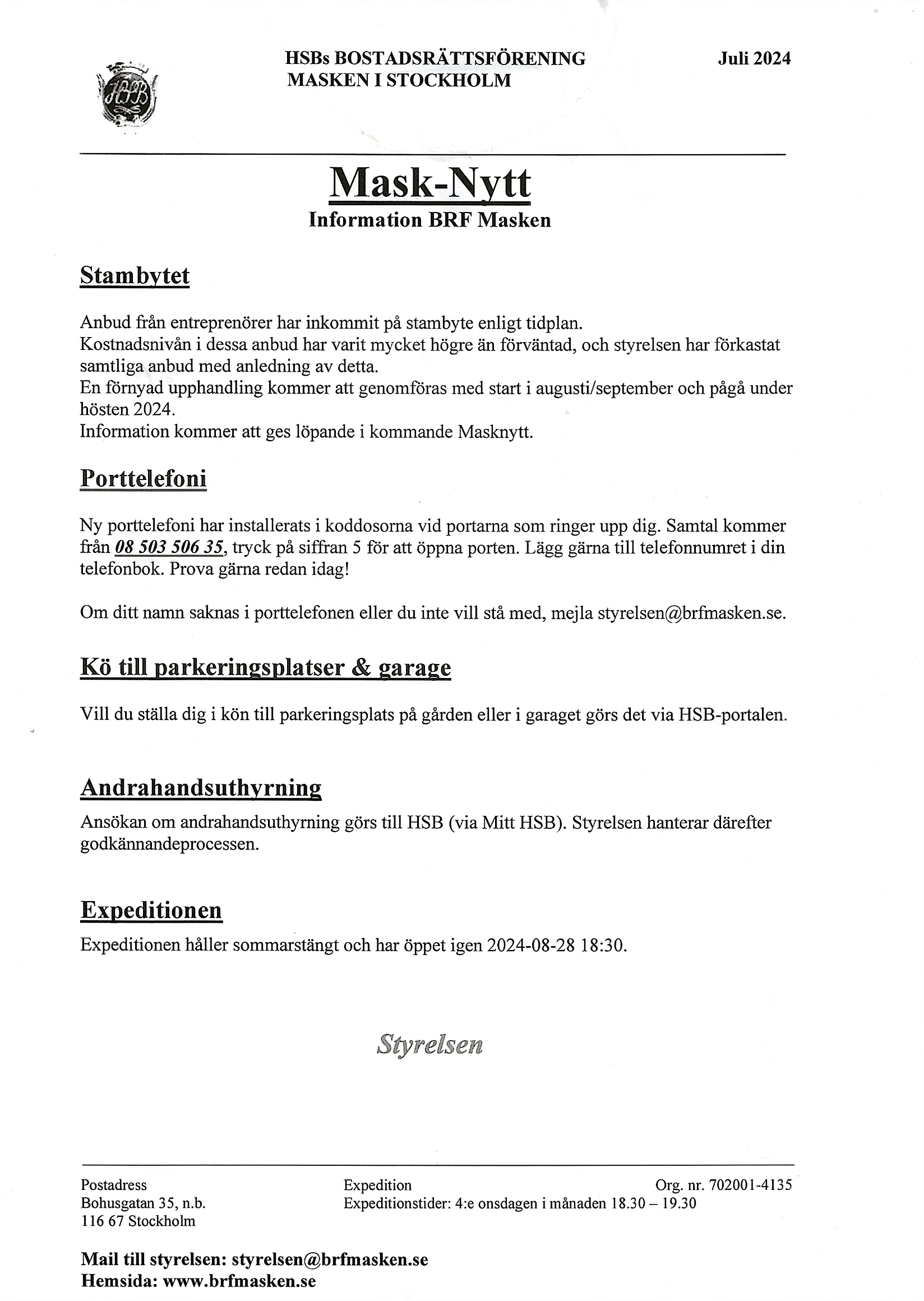 HSB

HSBs BOSTADSRÄTTSFÖRENING
MASKEN I STOCKHOLM

Juli 2024

Mask-Nytt
Information BRF Masken

Stambytet

Anbud från entreprenörer har inkommit på stambyte enligt tidplan.
Kostnadsnivån i dessa anbud har varit mycket högre än förväntad, och styrelsen har förkastat samtliga anbud med anledning av detta.
En förnyad upphandling kommer att genomföras med start i augusti/september och pågå under hösten 2024.
Information kommer att ges löpande i kommande Masknytt.

Porttelefoni

Ny porttelefoni har installerats i koddosorna vid portarna som ringer upp dig. Samtal kommer från 08 503 506 35, tryck på siffran 5 för att öppna porten. Lägg gärna till telefonnumret i din telefonbok. Prova gärna redan idag!

Om ditt namn saknas i porttelefonen eller du inte vill stå med, mejla styrelsen@brfmasken.se.

Kö till parkeringsplatser & garage

Vill du ställa dig i kön till parkeringsplats på gården eller i garaget görs det via HSB-portalen.

Andrahandsuthyrning

Ansökan om andrahandsuthyrning görs till HSB (via Mitt HSB). Styrelsen hanterar därefter godkännandeprocessen.

Expeditionen

Expeditionen håller sommarstängt och har öppet igen 2024-08-28 18:30.

Styrelsen

Postadress
Bohusgatan 35, n.b.
116 67 Stockholm

Expedition
Expeditionstider: 4:e onsdagen i månaden 18.30 – 19.30

Org. nr. 702001-4135

Mail till styrelsen: styrelsen@brfmasken.se
Hemsida: www.brfmasken.se